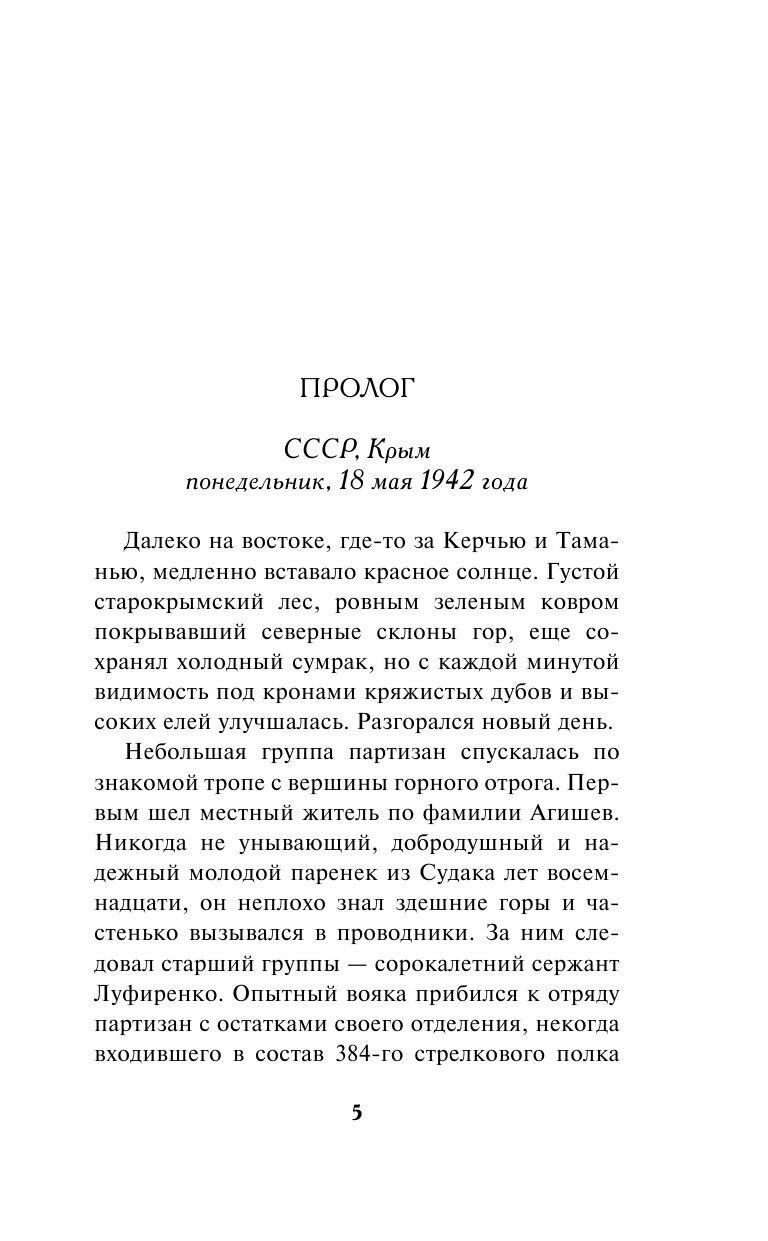 ПРОЛОГ

СССР, Крым
понедельник, 18 мая 1942 года

Далеко на востоке, где-то за Керчью и Таманью, медленно вставало красное солнце. Густой старокрымский лес, ровным зеленым ковром покрывавший северные склоны гор, еще сохранял холодный сумрак, но с каждой минутой видимость под кронами кряжистых дубов и высоких елей улучшалась. Разгорался новый день.

Небольшая группа партизан спускалась по знакомой тропе с вершины горного отрога. Первым шел местный житель по фамилии Агишев. Никогда не унывающий, добродушный и надежный молодой паренек из Судака лет восемнадцати, он неплохо знал здешние горы и частенько вызывался в проводники. За ним следовал старший группы — сорокалетний сержант Луфиренко. Опытный вояка прибился к отряду партизан с остатками своего отделения, некогда входившего в состав 384-го стрелкового полка

5